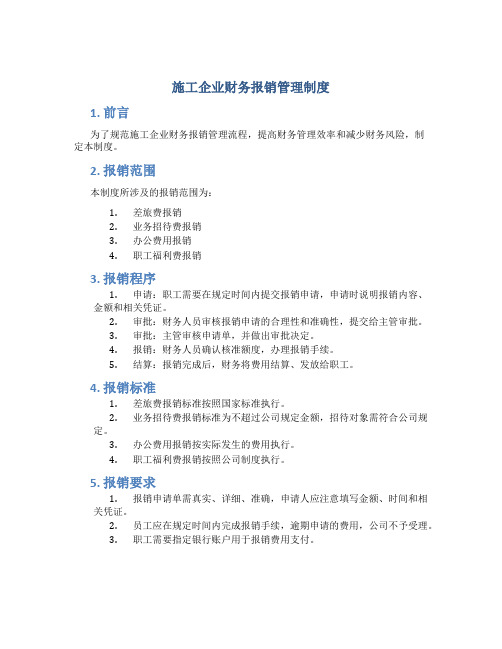 施工企业财务报销管理制度

1. 前言

为了规范施工企业财务报销管理流程，提高财务管理效率和减少财务风险，制定本制度。

2. 报销范围

本制度所涉及的报销范围为：

1. 差旅费报销
2. 业务招待费报销
3. 办公费用报销
4. 职工福利费报销

3. 报销程序

1. 申请：职工需要在规定时间内提交报销申请，申请时说明报销内容、金额和相关凭证。
2. 审批：财务人员审核报销申请的合理性和准确性，提交给主管审批。
3. 审批：主管审核申请单，并做出审批决定。
4. 报销：财务人员确认核准额度，办理报销手续。
5. 结算：报销完成后，财务将费用结算、发放给职工。

4. 报销标准

1. 差旅费报销标准按照国家标准执行。
2. 业务招待费报销标准为不超过公司规定金额，招待对象需符合公司规定。
3. 办公费用报销按实际发生的费用执行。
4. 职工福利费报销按照公司制度执行。

5. 报销要求

1. 报销申请单需真实、详细、准确，申请人应注意填写金额、时间和相关凭证。
2. 员工应在规定时间内完成报销手续，逾期申请的费用，公司不予受理。
3. 职工需要指定银行账户用于报销费用支付。